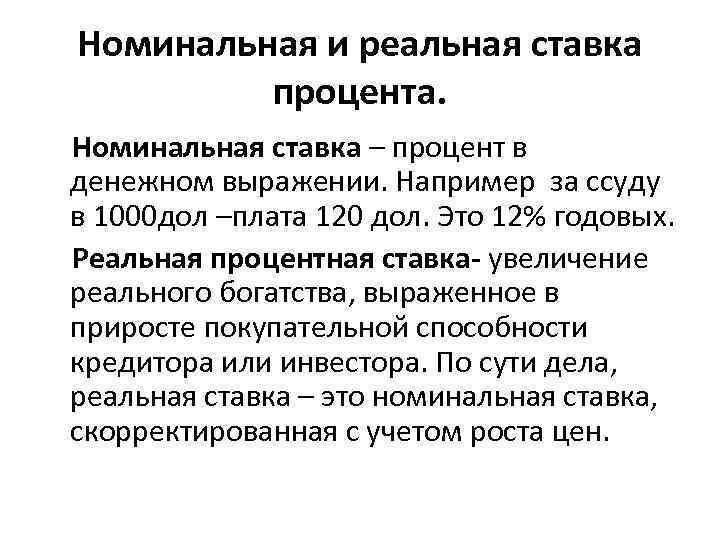 Номинальная и реальная ставка процента.

Номинальная ставка – процент в денежном выражении. Например за ссуду в 1000дол –плата 120 дол. Это 12% годовых.

Реальная процентная ставка- увеличение реального богатства, выраженное в приросте покупательной способности кредитора или инвестора. По сути дела, реальная ставка – это номинальная ставка, скорректированная с учетом роста цен.